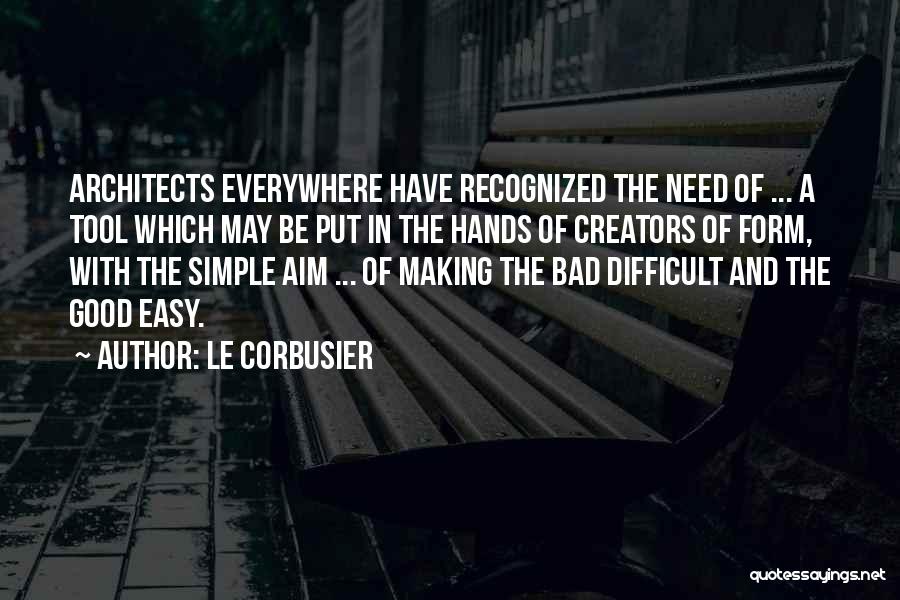 ARCHITECTS EVERYWHERE HAVE RECOGNIZED THE NEED OF ... A TOOL WHICH MAY BE PUT IN THE HANDS OF CREATORS OF FORM, WITH THE SIMPLE AIM ... OF MAKING THE BAD DIFFICULT AND THE GOOD EASY.

~ AUTHOR: LE CORBUSIER

quotessayings.net